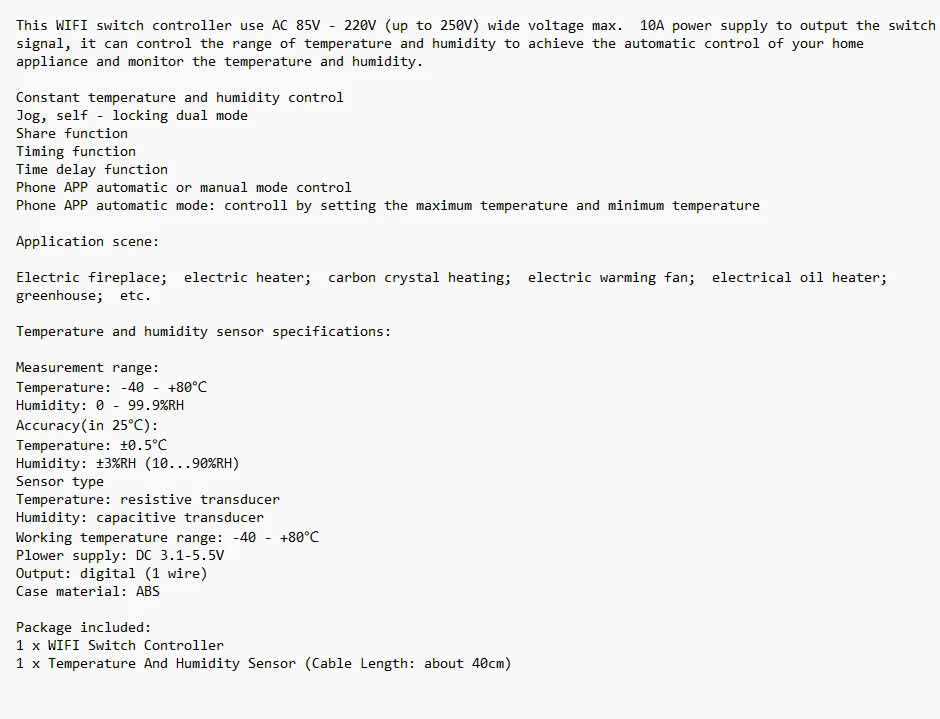 This WIFI switch controller use AC 85V - 220V (up to 250V) wide voltage max.  10A power supply to output the switch signal, it can control the range of temperature and humidity to achieve the automatic control of your home appliance and monitor the temperature and humidity.

Constant temperature and humidity control
Jog, self - locking dual mode
Share function
Timing function
Time delay function
Phone APP automatic or manual mode control
Phone APP automatic mode: controll by setting the maximum temperature and minimum temperature

Application scene:

Electric fireplace;  electric heater;  carbon crystal heating;  electric warming fan;  electrical oil heater;  greenhouse;  etc.

Temperature and humidity sensor specifications:

Measurement range:
Temperature: -40 - +80°C
Humidity: 0 - 99.9%RH
Accuracy(in 25°C):
Temperature: ±0.5°C
Humidity: ±3%RH (10...90%RH)
Sensor type
Temperature: resistive transducer
Humidity: capacitive transducer
Working temperature range: -40 - +80°C
Plower supply: DC 3.1-5.5V
Output: digital (1 wire)
Case material: ABS

Package included:
1 x WIFI Switch Controller
1 x Temperature And Humidity Sensor (Cable Length: about 40cm)